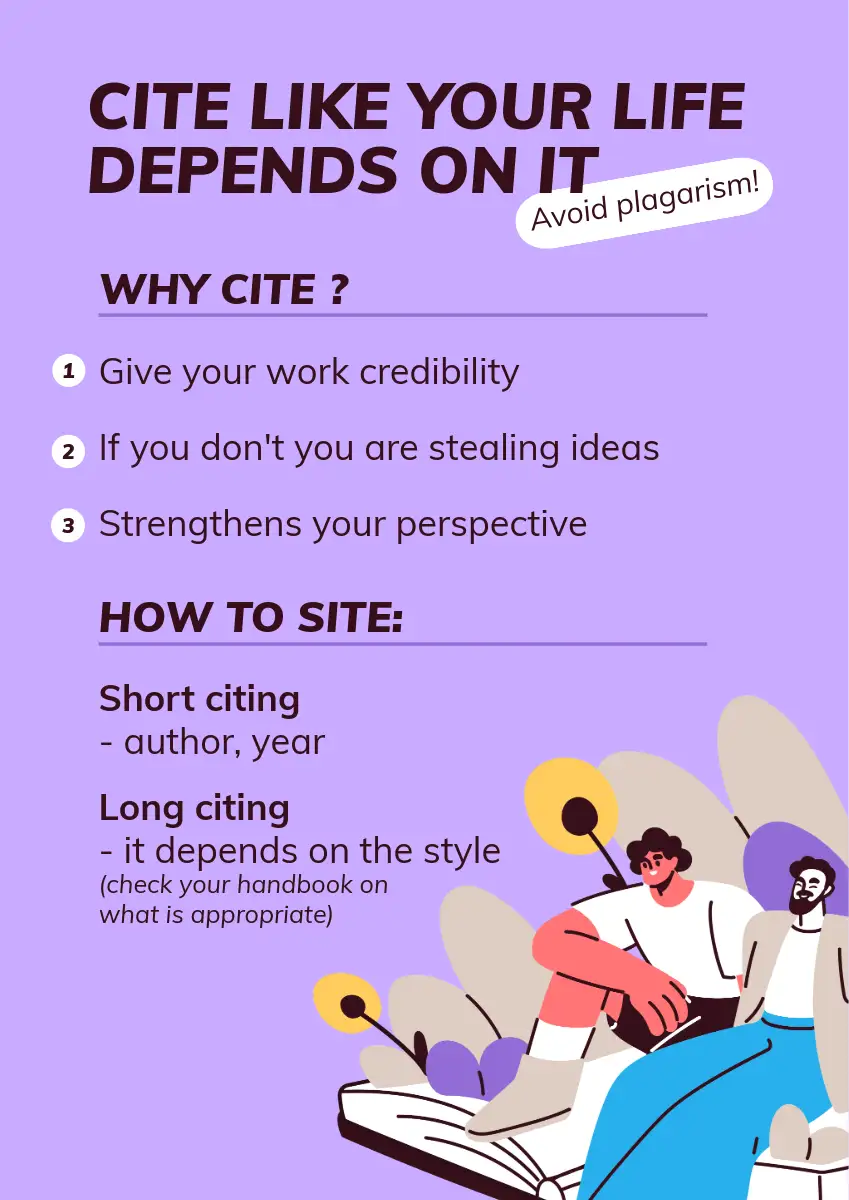 CITE LIKE YOUR LIFE DEPENDS ON IT

Avoid plagarism!

WHY CITE ?

1 Give your work credibility

2 If you don't you are stealing ideas

3 Strengthens your perspective

HOW TO SITE:

Short citing
- author, year

Long citing
- it depends on the style
(check your handbook on what is appropriate)